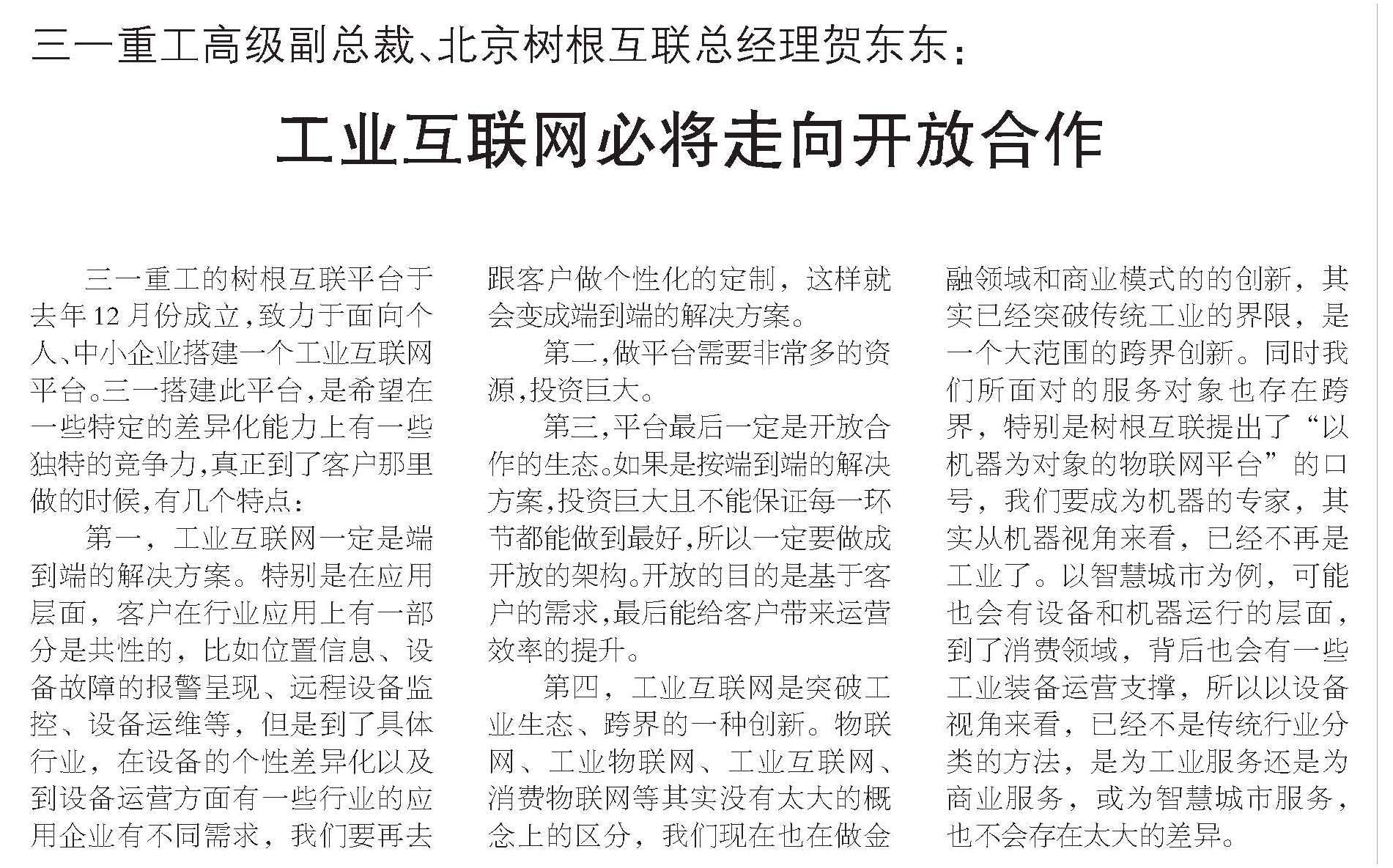 三一重工高级副总裁、北京树根互联总经理贺东东：

工业互联网必将走向开放合作

三一重工的树根互联平台于去年12月份成立，致力于面向个人、中小企业搭建一个工业互联网平台。三一搭建此平台，是希望在一些特定的差异化能力上有一些独特的竞争力，真正到了客户那里做的时候，有几个特点：

第一，工业互联网一定是端到端的解决方案。特别是在应用层面，客户在行业应用上有一部分是共性的，比如位置信息、设备故障的报警呈现、远程设备监控、设备运维等，但是到了具体行业，在设备的个性差异化以及到设备运营方面有一些行业的应用企业有不同需求，我们要再去跟客户做个性化的定制，这样就会变成端到端的解决方案。

第二，做平台需要非常多的资源，投资巨大。

第三，平台最后一定是开放合作的生态。如果是按端到端的解决方案，投资巨大且不能保证每一环节都能做到最好，所以一定要做成开放的架构。开放的目的是基于客户的需求，最后能给客户带来运营效率的提升。

第四，工业互联网是突破工业生态、跨界的一种创新。物联网、工业物联网、工业互联网、消费物联网等其实没有太大的概念上的区分，我们现在也在做金融领域和商业模式的的创新，其实已经突破传统工业的界限，是一个大范围的跨界创新。同时我们所面对的服务对象也存在跨界，特别是树根互联提出了“以机器为对象的物联网平台”的口号，我们要成为机器的专家，其实从机器视角来看，已经不再是工业了。以智慧城市为例，可能也会有设备和机器运行的层面，到了消费领域，背后也会有一些工业装备运营支撑，所以以设备视角来看，已经不是传统行业分类的方法，是为工业服务还是为商业服务，或为智慧城市服务，也不会存在太大的差异。